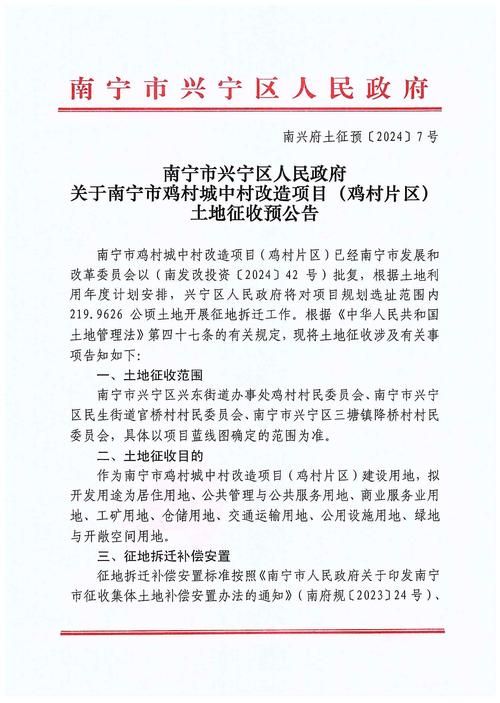 南宁市兴宁区人民政府

南兴府土征预〔2024〕7号

南宁市兴宁区人民政府
关于南宁市鸡村城中村改造项目（鸡村片区）
土地征收预公告

南宁市鸡村城中村改造项目（鸡村片区）已经南宁市发展和改革委员会以（南发改投资〔2024〕42号）批复，根据土地利用年度计划安排，兴宁区人民政府将对项目规划选址范围内219.9626公顷土地开展征地拆迁工作。根据《中华人民共和国土地管理法》第四十七条的有关规定，现将土地征收涉及有关事项告知如下：

一、土地征收范围

南宁市兴宁区兴东街道办事处鸡村村民委员会、南宁市兴宁区民生街道官桥村村民委员会、南宁市兴宁区三塘镇降桥村村民委员会，具体以项目蓝线图确定的范围为准。

二、土地征收目的

作为南宁市鸡村城中村改造项目（鸡村片区）建设用地，拟开发用途为居住用地、公共管理与公共服务用地、商业服务业用地、工矿用地、仓储用地、交通运输用地、公用设施用地、绿地与开敞空间用地。

三、征地拆迁补偿安置

征地拆迁补偿安置标准按照《南宁市人民政府关于印发南宁市征收集体土地补偿安置办法的通知》（南府规〔2023〕24号）、